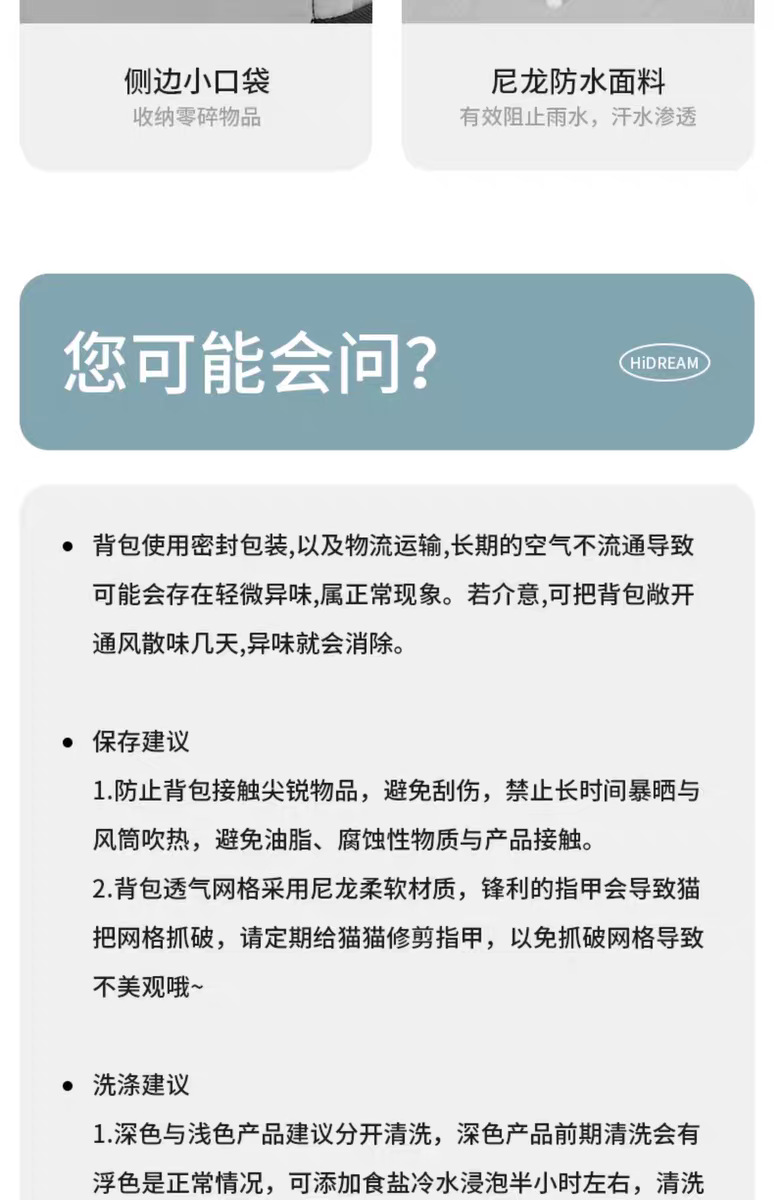 侧边小口袋
收纳零碎物品

尼龙防水面料
有效阻止雨水，汗水渗透

您可能会问?

HiDREAM

• 背包使用密封包装,以及物流运输,长期的空气不流通导致可能会存在轻微异味,属正常现象。若介意,可把背包敞开通风散味几天,异味就会消除。

• 保存建议
1.防止背包接触尖锐物品，避免刮伤，禁止长时间暴晒与风筒吹热，避免油脂、腐蚀性物质与产品接触。
2.背包透气网格采用尼龙柔软材质，锋利的指甲会导致猫把网格抓破，请定期给猫猫修剪指甲，以免抓破网格导致不美观哦~

• 洗涤建议
1.深色与浅色产品建议分开清洗，深色产品前期清洗会有浮色是正常情况，可添加食盐冷水浸泡半小时左右，清洗